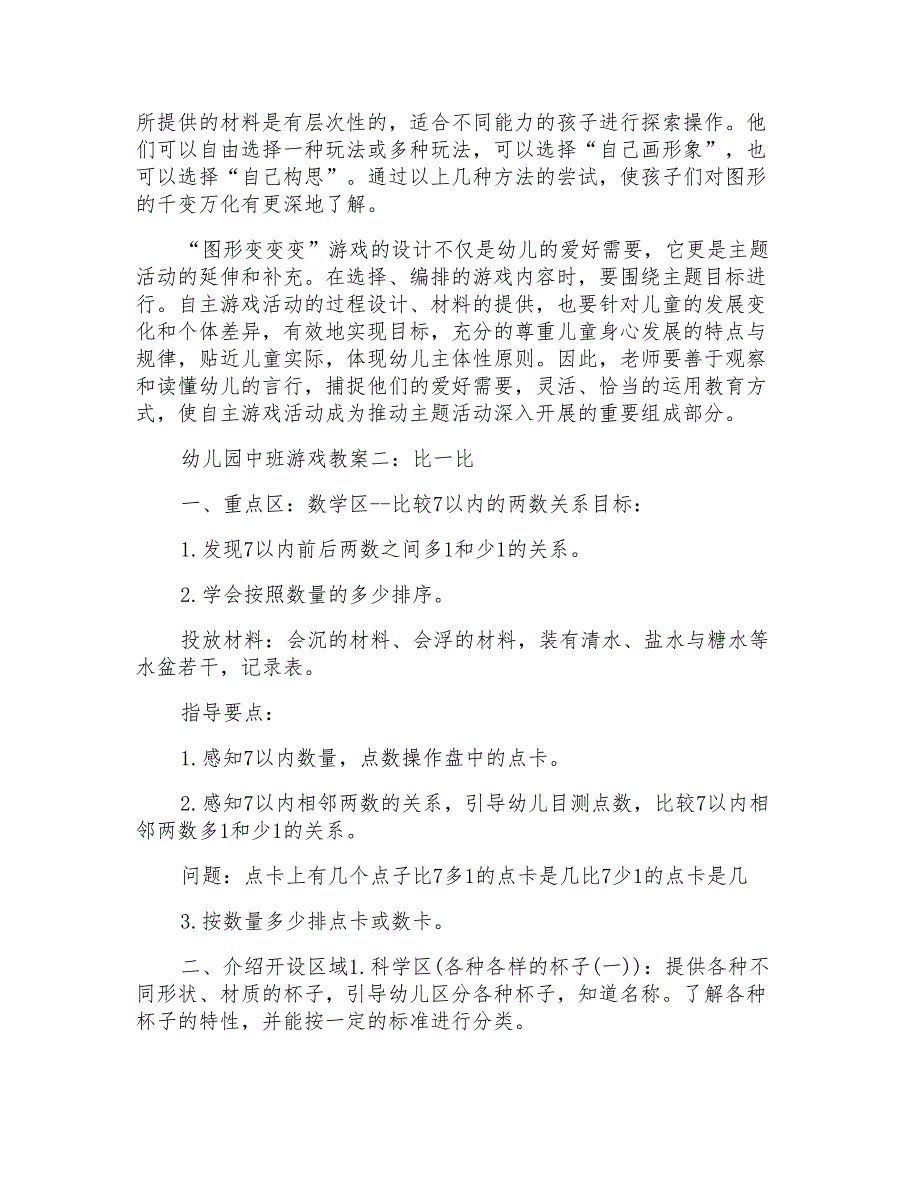 所提供的材料是有层次性的，适合不同能力的孩子进行探索操作。他们可以自由选择一种玩法或多种玩法，可以选择“自己画形象”，也可以选择“自己构思”。通过以上几种方法的尝试，使孩子们对图形的千变万化有更深地了解。

“图形变变变”游戏的设计不仅是幼儿的爱好需要，它更是主题活动的延伸和补充。在选择、编排的游戏内容时，要围绕主题目标进行。自主游戏活动的过程设计、材料的提供，也要针对儿童的发展变化和个体差异，有效地实现目标，充分的尊重儿童身心发展的特点与规律，贴近儿童实际，体现幼儿主体性原则。因此，老师要善于观察和读懂幼儿的言行，捕捉他们的爱好需要，灵活、恰当的运用教育方式，使自主游戏活动成为推动主题活动深入开展的重要组成部分。

幼儿园中班游戏教案二：比一比

一、重点区：数学区--比较7以内的两数关系目标：

1.发现7以内前后两数之间多1和少1的关系。

2.学会按照数量的多少排序。

投放材料：会沉的材料、会浮的材料，装有清水、盐水与糖水等水盆若干，记录表。

指导要点：

1.感知7以内数量，点数操作盘中的点卡。

2.感知7以内相邻两数的关系，引导幼儿目测点数，比较7以内相邻两数多1和少1的关系。

问题：点卡上有几个点子比7多1的点卡是几比7少1的点卡是几

3.按数量多少排点卡或数卡。

二、介绍开设区域1.科学区(各种各样的杯子(一))：提供各种不同形状、材质的杯子，引导幼儿区分各种杯子，知道名称。了解各种杯子的特性，并能按一定的标准进行分类。